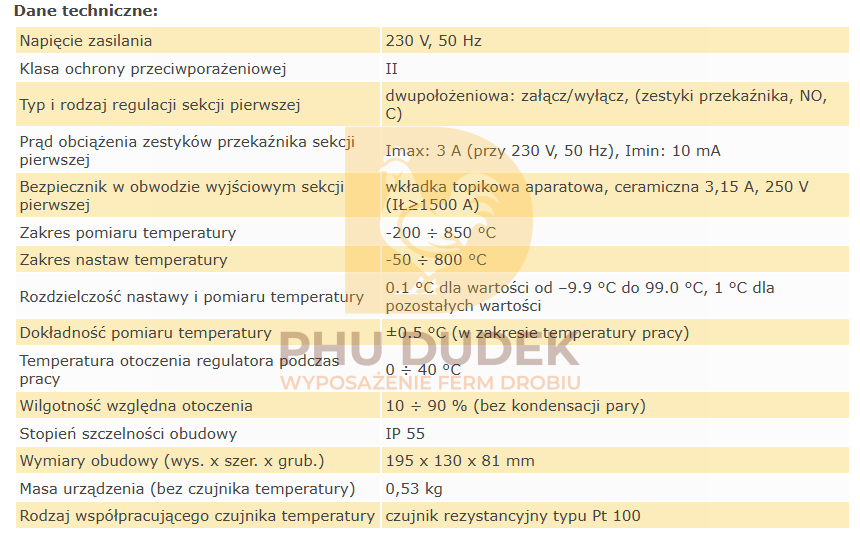 Dane techniczne:

| Napięcie zasilania | 230 V, 50 Hz |
|---|---|
| Klasa ochrony przeciwporażeniowej | II |
| Typ i rodzaj regulacji sekcji pierwszej | dwupołożeniowa: załącz/wyłącz, (zestyki przekaźnika, NO, C) |
| Prąd obciążenia zestyków przekaźnika sekcji pierwszej | Imax: 3 A (przy 230 V, 50 Hz), Imin: 10 mA |
| Bezpiecznik w obwodzie wyjściowym sekcji pierwszej | wkładka topikowa aparatowa, ceramiczna 3,15 A, 250 V (IŁ≥1500 A) |
| Zakres pomiaru temperatury | -200 ÷ 850 °C |
| Zakres nastaw temperatury | -50 ÷ 800 °C |
| Rozdzielczość nastawy i pomiaru temperatury | 0.1 °C dla wartości od –9.9 °C do 99.0 °C, 1 °C dla pozostałych wartości |
| Dokładność pomiaru temperatury | ±0.5 °C (w zakresie temperatury pracy) |
| Temperatura otoczenia regulatora podczas pracy | 0 ÷ 40 °C |
| Wilgotność względna otoczenia | 10 ÷ 90 % (bez kondensacji pary) |
| Stopień szczelności obudowy | IP 55 |
| Wymiary obudowy (wys. x szer. x grub.) | 195 x 130 x 81 mm |
| Masa urządzenia (bez czujnika temperatury) | 0,53 kg |
| Rodzaj współpracującego czujnika temperatury | czujnik rezystancyjny typu Pt 100 |

PHU DUDEK
WYPOSAŻENIE FERM DROBIU